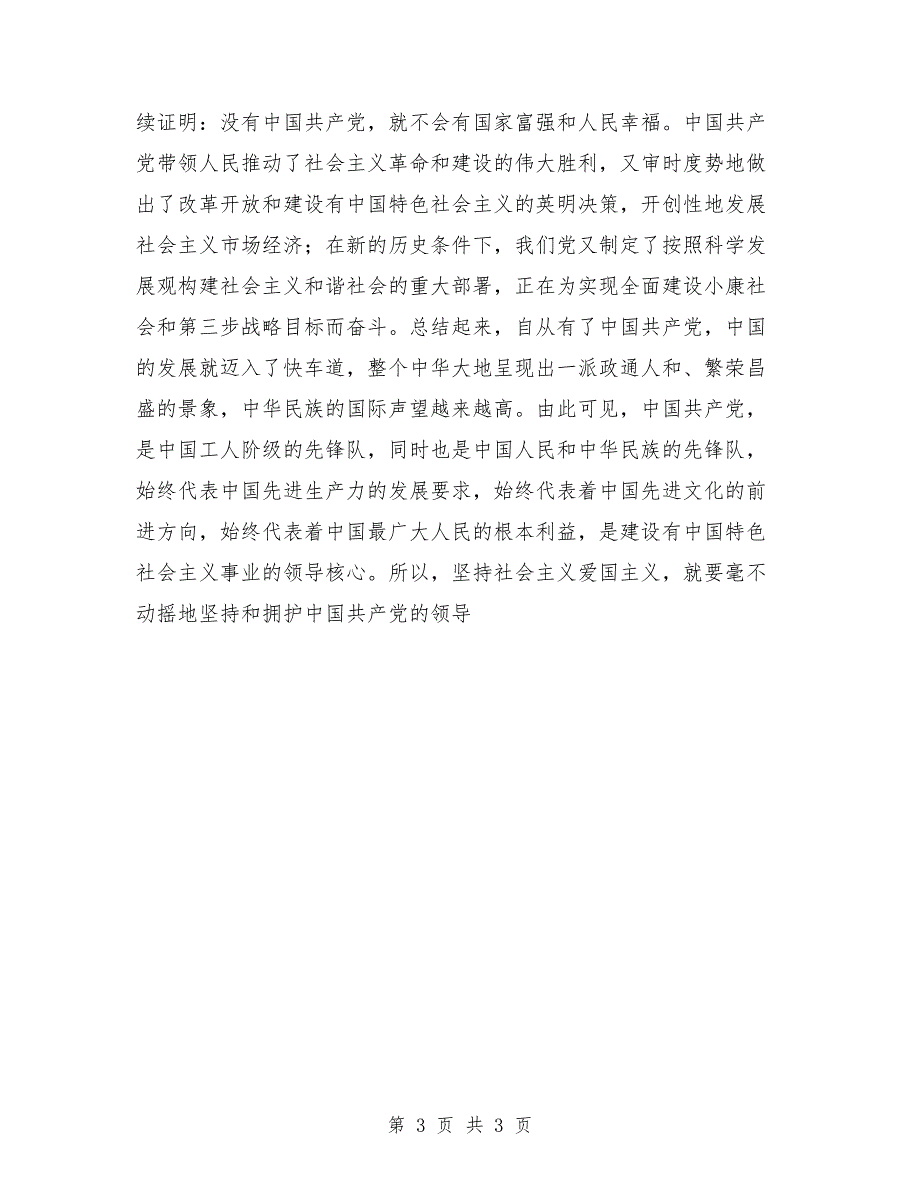 续证明：没有中国共产党，就不会有国家富强和人民幸福。中国共产党带领人民推动了社会主义革命和建设的伟大胜利，又审时度势地做出了改革开放和建设有中国特色社会主义的英明决策，开创性地发展社会主义市场经济；在新的历史条件下，我们党又制定了按照科学发展观构建社会主义和谐社会的重大部署，正在为实现全面建设小康社会和第三步战略目标而奋斗。总结起来，自从有了中国共产党，中国的发展就迈入了快车道，整个中华大地呈现出一派政通人和、繁荣昌盛的景象，中华民族的国际声望越来越高。由此可见，中国共产党，是中国工人阶级的先锋队，同时也是中国人民和中华民族的先锋队，始终代表中国先进生产力的发展要求，始终代表着中国先进文化的前进方向，始终代表着中国最广大人民的根本利益，是建设有中国特色社会主义事业的领导核心。所以，坚持社会主义爱国主义，就要毫不动摇地坚持和拥护中国共产党的领导

第 3 页 共 3 页